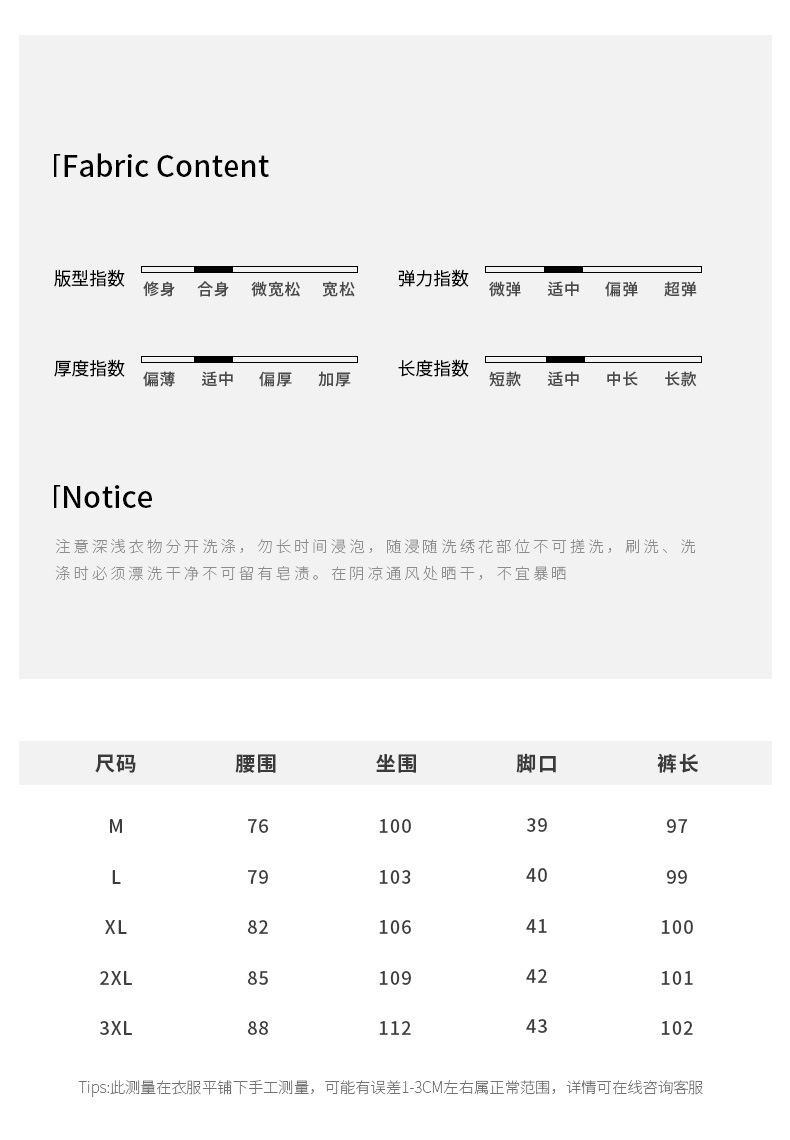 Fabric Content

版型指数 修身 合身 微宽松 宽松
弹力指数 微弹 适中 偏弹 超弹
厚度指数 偏薄 适中 偏厚 加厚
长度指数 短款 适中 中长 长款

Notice

注意深浅衣物分开洗涤，勿长时间浸泡，随浸随洗绣花部位不可搓洗，刷洗、洗涤时必须漂洗干净不可留有皂渍。在阴凉通风处晒干，不宜暴晒

| 尺码 | 腰围 | 坐围 | 脚口 | 裤长 |
|---|---|---|---|---|
| M | 76 | 100 | 39 | 97 |
| L | 79 | 103 | 40 | 99 |
| XL | 82 | 106 | 41 | 100 |
| 2XL | 85 | 109 | 42 | 101 |
| 3XL | 88 | 112 | 43 | 102 |

Tips:此测量在衣服平铺下手工测量，可能有误差1-3CM左右属正常范围，详情可在线咨询客服